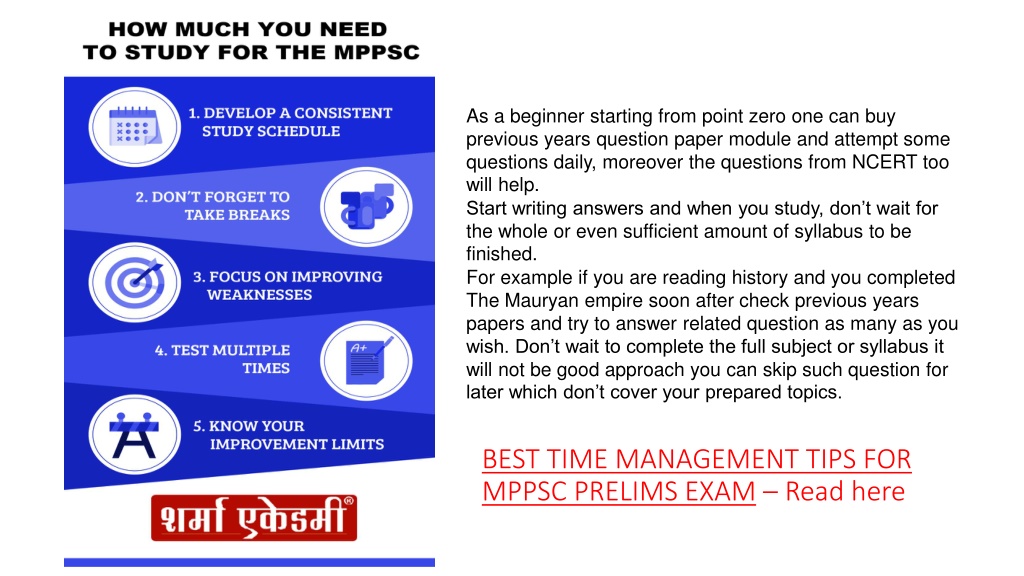 HOW MUCH YOU NEED TO STUDY FOR THE MPPSC

1. DEVELOP A CONSISTENT STUDY SCHEDULE

2. DON'T FORGET TO TAKE BREAKS

3. FOCUS ON IMPROVING WEAKNESSES

4. TEST MULTIPLE TIMES

A+

5. KNOW YOUR IMPROVEMENT LIMITS

शर्मा एकेडमी®

As a beginner starting from point zero one can buy previous years question paper module and attempt some questions daily, moreover the questions from NCERT too will help.
Start writing answers and when you study, don't wait for the whole or even sufficient amount of syllabus to be finished.
For example if you are reading history and you completed The Mauryan empire soon after check previous years papers and try to answer related question as many as you wish. Don't wait to complete the full subject or syllabus it will not be good approach you can skip such question for later which don't cover your prepared topics.

BEST TIME MANAGEMENT TIPS FOR MPPSC PRELIMS EXAM – Read here